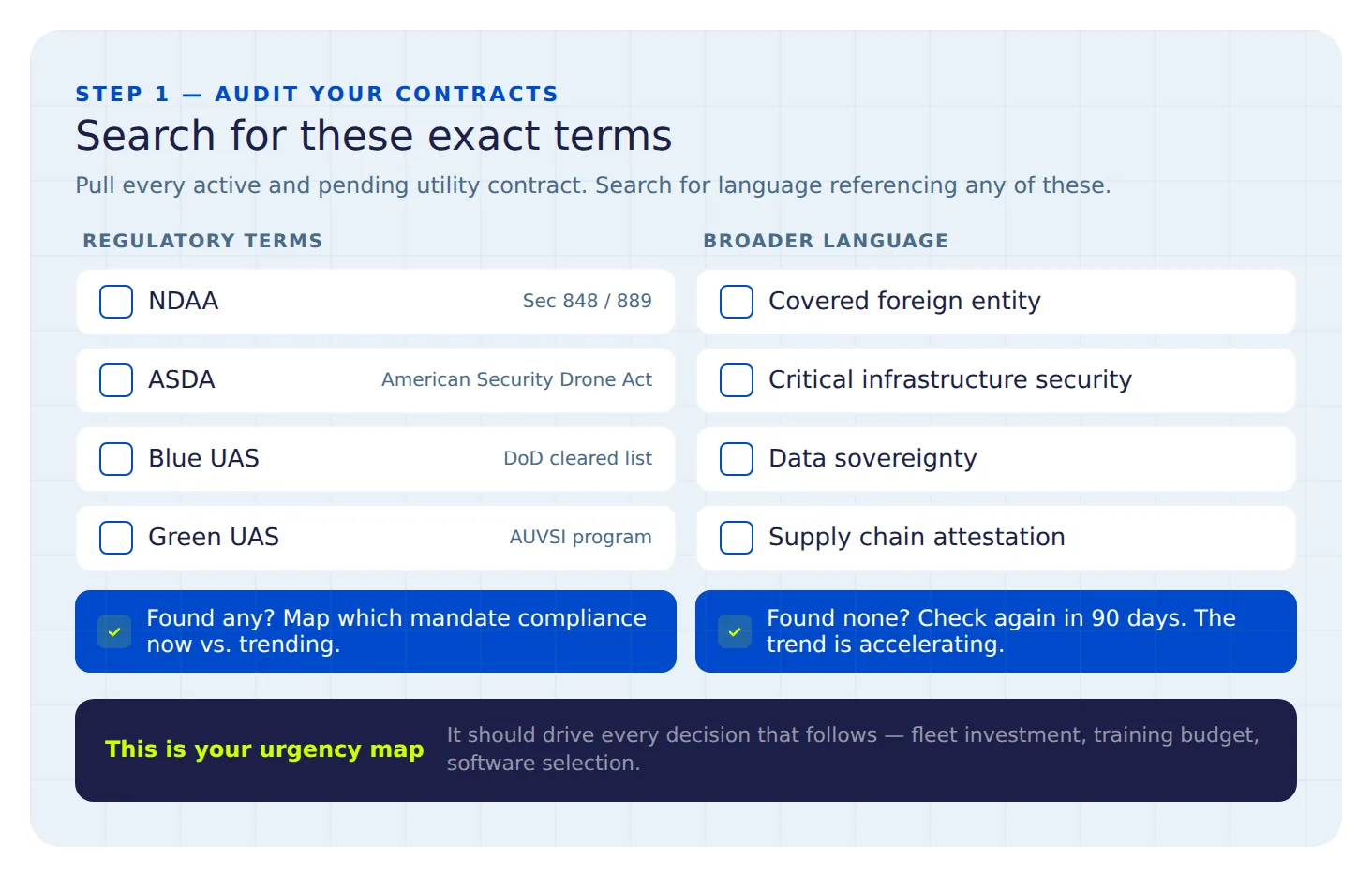 STEP 1 — AUDIT YOUR CONTRACTS

Search for these exact terms

Pull every active and pending utility contract. Search for language referencing any of these.

REGULATORY TERMS

NDAA Sec 848 / 889

ASDA American Security Drone Act

Blue UAS DoD cleared list

Green UAS AUVSI program

Found any? Map which mandate compliance now vs. trending.

BROADER LANGUAGE

Covered foreign entity

Critical infrastructure security

Data sovereignty

Supply chain attestation

Found none? Check again in 90 days. The trend is accelerating.

This is your urgency map

It should drive every decision that follows — fleet investment, training budget, software selection.